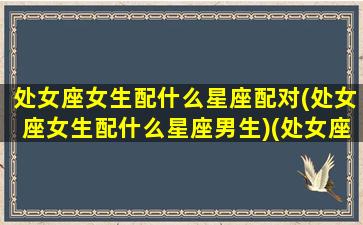 处女座女生配什么星座配对(处女座女生配什么星座男生)(处女座